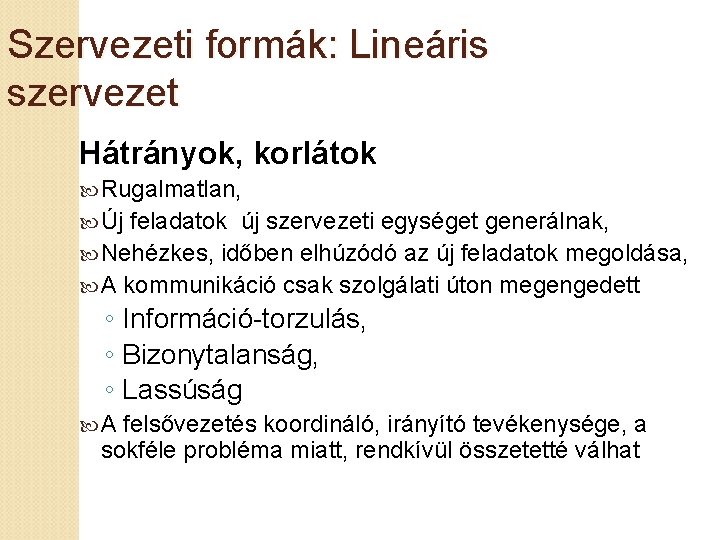 Szervezeti formák: Lineáris szervezet

Hátrányok, korlátok

Rugalmatlan,

Új feladatok új szervezeti egységet generálnak,

Nehézkes, időben elhúzódó az új feladatok megoldása,

A kommunikáció csak szolgálati úton megengedett

◦ Információ-torzulás,

◦ Bizonytalanság,

◦ Lassúság

A felsővezetés koordináló, irányító tevékenysége, a sokféle probléma miatt, rendkívül összetetté válhat